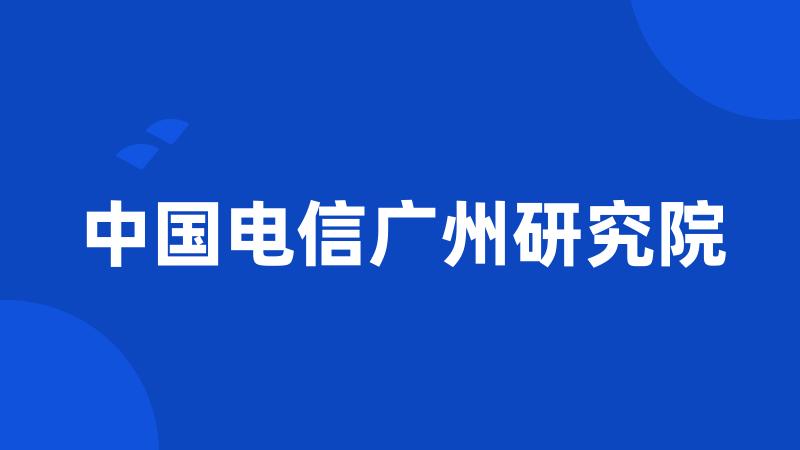 中国电信广州研究院